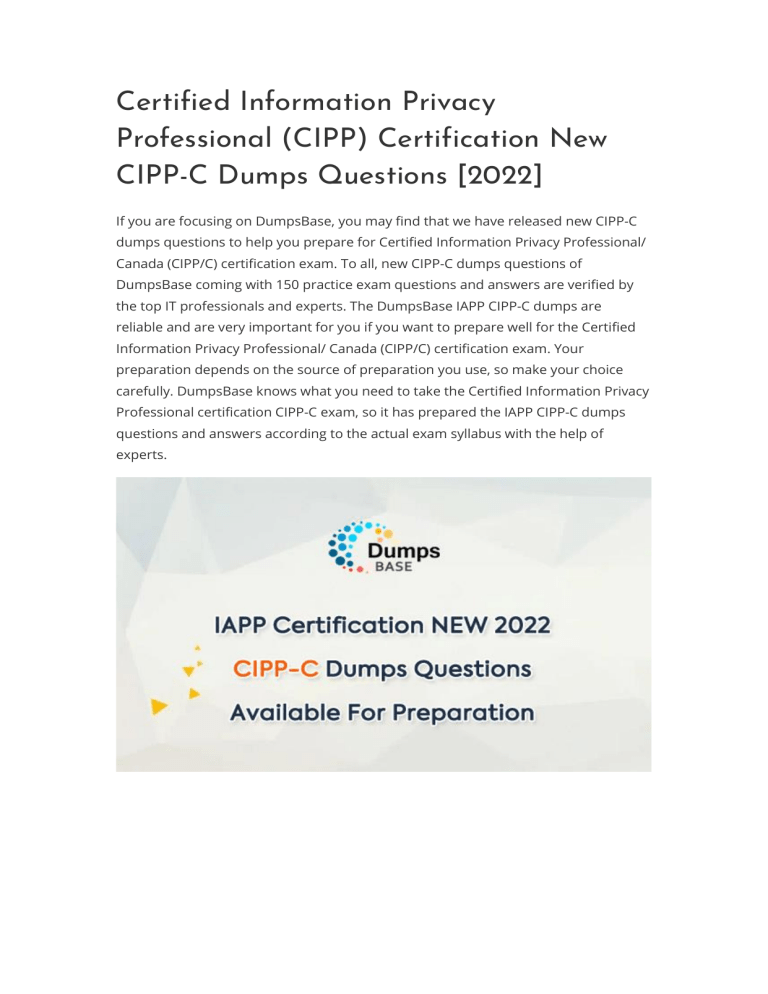 Certified Information Privacy Professional (CIPP) Certification New CIPP-C Dumps Questions [2022]

If you are focusing on DumpsBase, you may find that we have released new CIPP-C dumps questions to help you prepare for Certified Information Privacy Professional/ Canada (CIPP/C) certification exam. To all, new CIPP-C dumps questions of DumpsBase coming with 150 practice exam questions and answers are verified by the top IT professionals and experts. The DumpsBase IAPP CIPP-C dumps are reliable and are very important for you if you want to prepare well for the Certified Information Privacy Professional/ Canada (CIPP/C) certification exam. Your preparation depends on the source of preparation you use, so make your choice carefully. DumpsBase knows what you need to take the Certified Information Privacy Professional certification CIPP-C exam, so it has prepared the IAPP CIPP-C dumps questions and answers according to the actual exam syllabus with the help of experts.

Dumps BASE

IAPP Certification NEW 2022
CIPP-C Dumps Questions
Available For Preparation